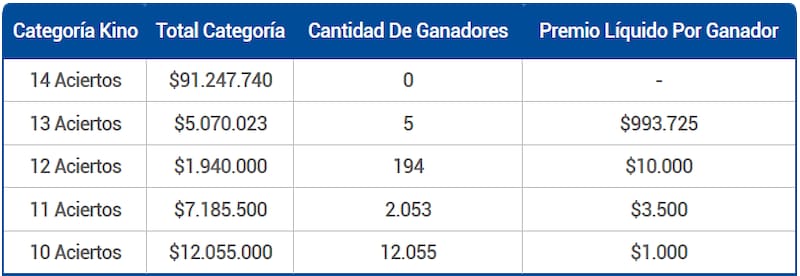 | Categoría Kino | Total Categoría | Cantidad De Ganadores | Premio Líquido Por Ganador |
|---|---|---|---|
| 14 Aciertos | \$91.247.740 | 0 | - |
| 13 Aciertos | \$5.070.023 | 5 | \$993.725 |
| 12 Aciertos | \$1.940.000 | 194 | \$10.000 |
| 11 Aciertos | \$7.185.500 | 2.053 | \$3.500 |
| 10 Aciertos | \$12.055.000 | 12.055 | \$1.000 |